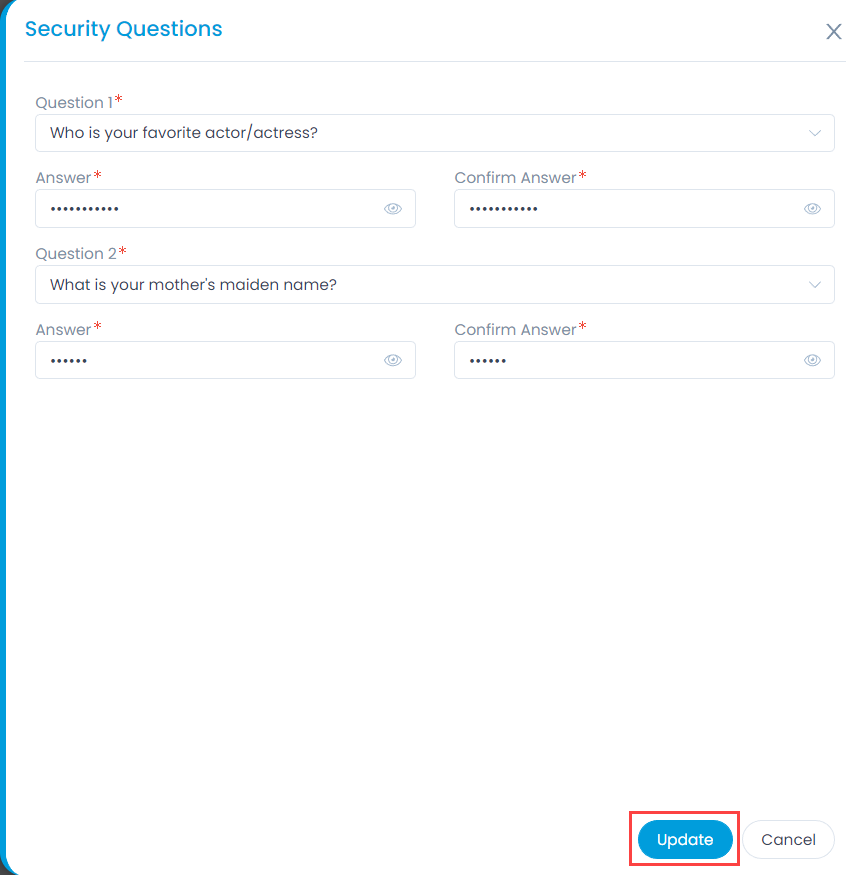 Security Questions

Question 1*
Who is your favorite actor/actress?

Answer*
•••••••••••

Confirm Answer*
•••••••••••

Question 2*
What is your mother's maiden name?

Answer*
••••••

Confirm Answer*
••••••

Update
Cancel